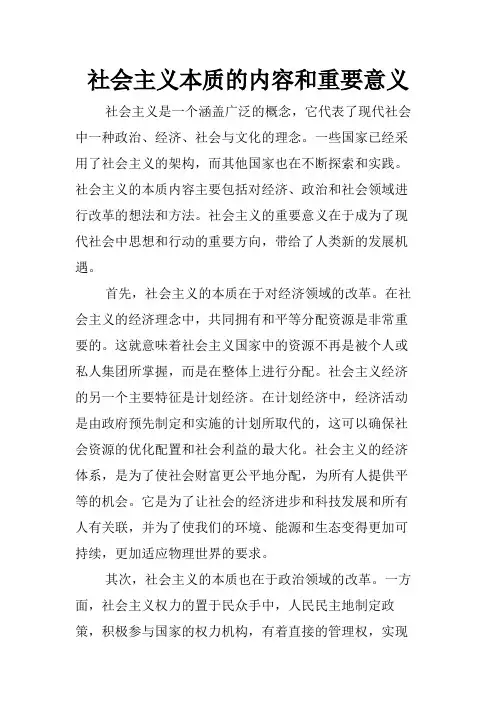 社会主义本质的内容和重要意义

社会主义是一个涵盖广泛的概念，它代表了现代社会中一种政治、经济、社会与文化的理念。一些国家已经采用了社会主义的架构，而其他国家也在不断探索和实践。社会主义的本质内容主要包括对经济、政治和社会领域进行改革的想法和方法。社会主义的重要意义在于成为了现代社会中思想和行动的重要方向，带给了人类新的发展机遇。

首先，社会主义的本质在于对经济领域的改革。在社会主义的经济理念中，共同拥有和平等分配资源是非常重要的。这就意味着社会主义国家中的资源不再是被个人或私人集团所掌握，而是在整体上进行分配。社会主义经济的另一个主要特征是计划经济。在计划经济中，经济活动是由政府预先制定和实施的计划所取代的，这可以确保社会资源的优化配置和社会利益的最大化。社会主义的经济体系，是为了使社会财富更公平地分配，为所有人提供平等的机会。它是为了让社会的经济进步和科技发展和所有人有关联，并为了使我们的环境、能源和生态变得更加可持续，更加适应物理世界的要求。

其次，社会主义的本质也在于政治领域的改革。一方面，社会主义权力的置于民众手中，人民民主地制定政策，积极参与国家的权力机构，有着直接的管理权，实现